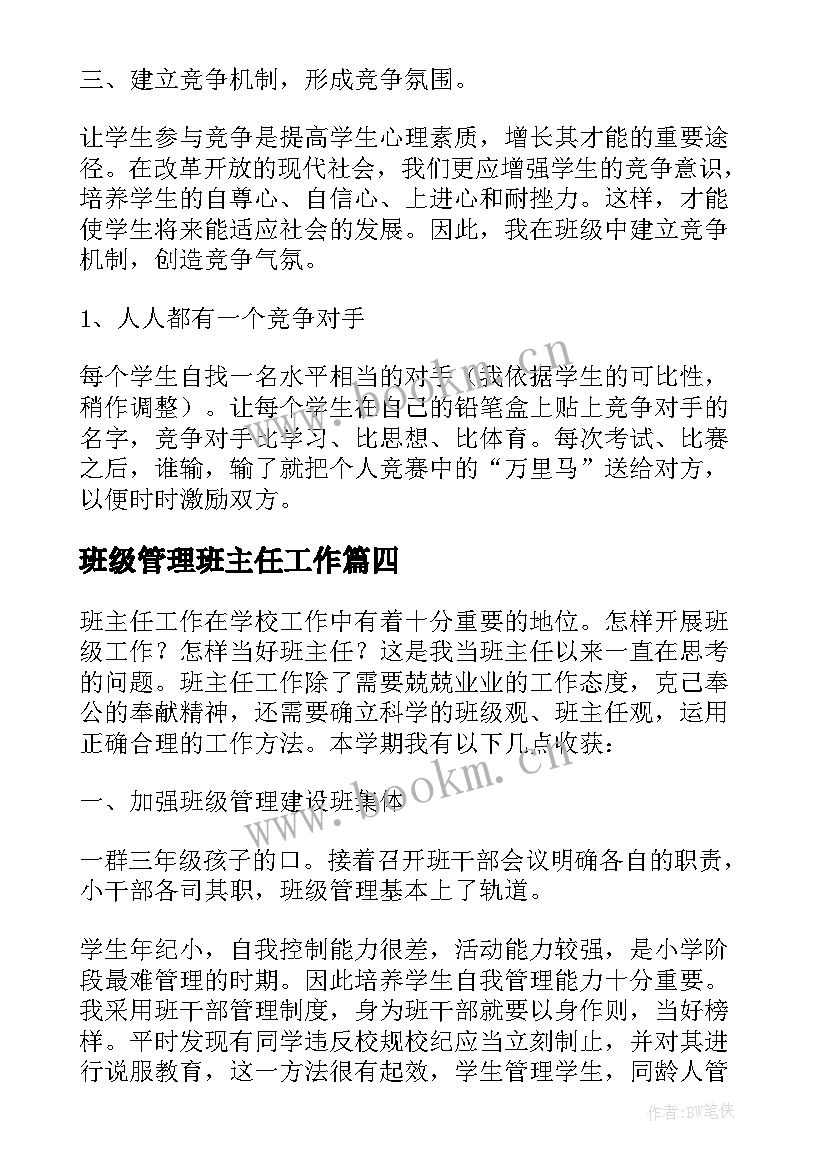 三、建立竞争机制，形成竞争氛围。

让学生参与竞争是提高学生心理素质，增长其才能的重要途径。在改革开放的现代社会，我们更应增强学生的竞争意识，培养学生的自尊心、自信心、上进心和耐挫力。这样，才能使学生将来能适应社会的发展。因此，我在班级中建立竞争机制，创造竞争气氛。

1、人人都有一个竞争对手

每个学生自找一名水平相当的对手（我依据学生的可比性，稍作调整）。让每个学生在自己的铅笔盒上贴上竞争对手的名字，竞争对手比学习、比思想、比体育。每次考试、比赛之后，谁输，输了就把个人竞赛中的“万里马”送给对方，以便时时激励双方。

班级管理班主任工作篇四

班主任工作在学校工作中有着十分重要的地位。怎样开展班级工作？怎样当好班主任？这是我当班主任以来一直在思考的问题。班主任工作除了需要兢兢业业的工作态度，克己奉公的奉献精神，还需要确立科学的班级观、班主任观，运用正确合理的工作方法。本学期我有以下几点收获：

一、加强班级管理建设班集体

一群三年级孩子的口。接着召开班干部会议明确各自的职责，小干部各司其职，班级管理基本上了轨道。

学生年纪小，自我控制能力很差，活动能力较强，是小学阶段最难管理的时期。因此培养学生自我管理能力十分重要。我采用班干部管理制度，身为班干部就要以身作则，当好榜样。平时发现有同学违反校规校纪应当立刻制止，并对其进行说服教育，这一方法很有起效，学生管理学生，同龄人管

www.bookm.cn

www.bookm.cn

作者：BW笔侠